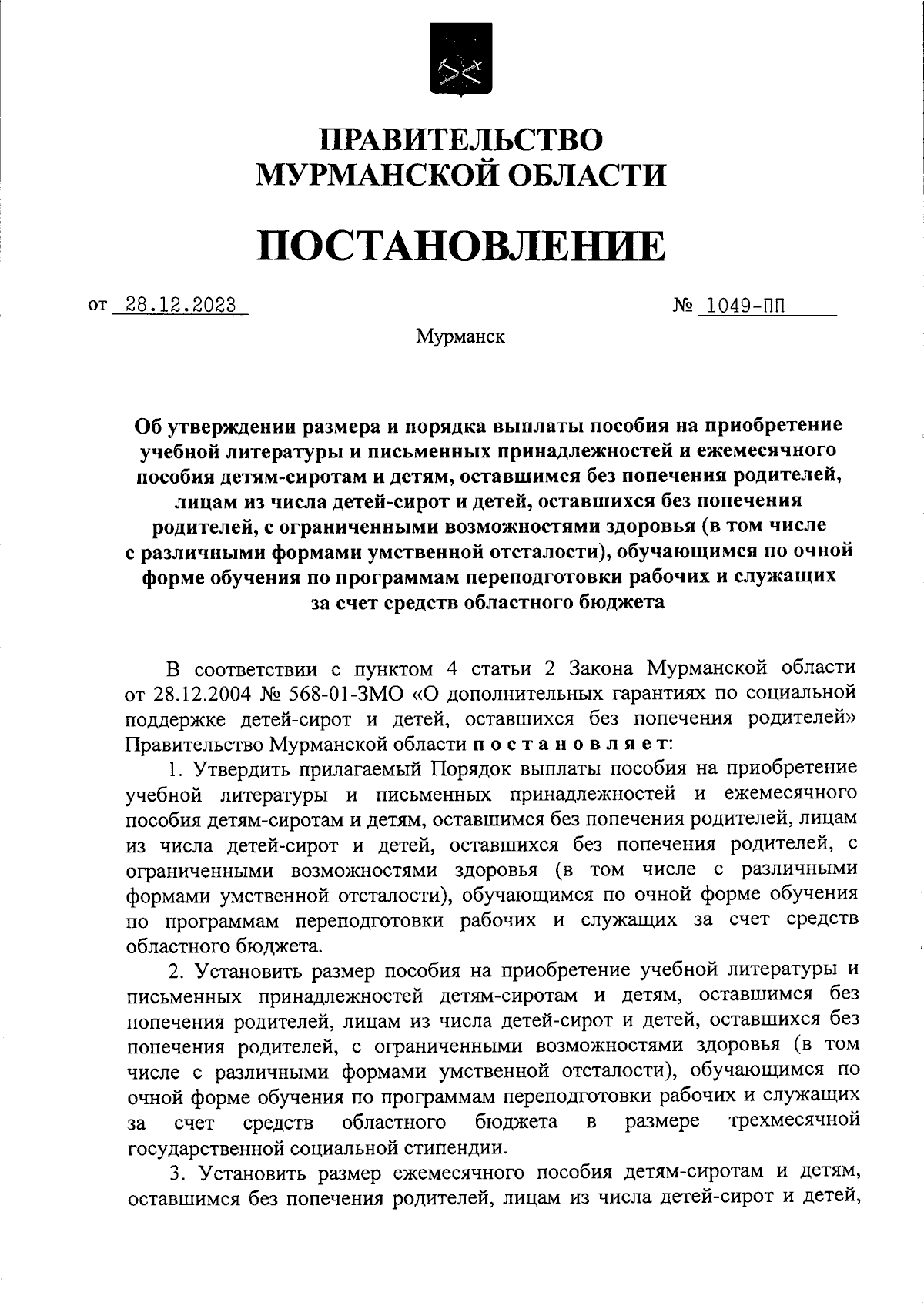 ПРАВИТЕЛЬСТВО
МУРМАНСКОЙ ОБЛАСТИ

ПОСТАНОВЛЕНИЕ

от 28.12.2023 № 1049-ПП

Мурманск

Об утверждении размера и порядка выплаты пособия на приобретение учебной литературы и письменных принадлежностей и ежемесячного пособия детям-сиротам и детям, оставшимся без попечения родителей, лицам из числа детей-сирот и детей, оставшихся без попечения родителей, с ограниченными возможностями здоровья (в том числе с различными формами умственной отсталости), обучающимся по очной форме обучения по программам переподготовки рабочих и служащих за счет средств областного бюджета

В соответствии с пунктом 4 статьи 2 Закона Мурманской области от 28.12.2004 № 568-01-ЗМО «О дополнительных гарантиях по социальной поддержке детей-сирот и детей, оставшихся без попечения родителей» Правительство Мурманской области постановляет:

1. Утвердить прилагаемый Порядок выплаты пособия на приобретение учебной литературы и письменных принадлежностей и ежемесячного пособия детям-сиротам и детям, оставшимся без попечения родителей, лицам из числа детей-сирот и детей, оставшихся без попечения родителей, с ограниченными возможностями здоровья (в том числе с различными формами умственной отсталости), обучающимся по очной форме обучения по программам переподготовки рабочих и служащих за счет средств областного бюджета.

2. Установить размер пособия на приобретение учебной литературы и письменных принадлежностей детям-сиротам и детям, оставшимся без попечения родителей, лицам из числа детей-сирот и детей, оставшихся без попечения родителей, с ограниченными возможностями здоровья (в том числе с различными формами умственной отсталости), обучающимся по очной форме обучения по программам переподготовки рабочих и служащих за счет средств областного бюджета в размере трехмесячной государственной социальной стипендии.

3. Установить размер ежемесячного пособия детям-сиротам и детям, оставшимся без попечения родителей, лицам из числа детей-сирот и детей,